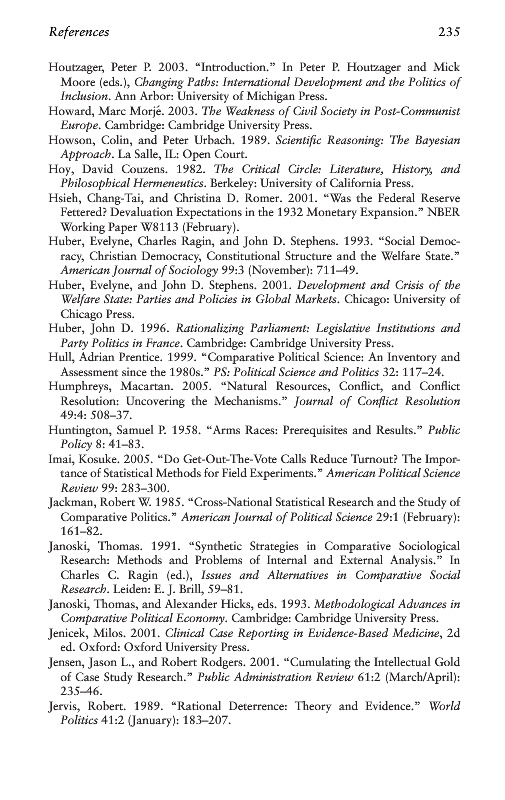 References 235

Houtzager, Peter P. 2003. "Introduction." In Peter P. Houtzager and Mick Moore (eds.), Changing Paths: International Development and the Politics of Inclusion. Ann Arbor: University of Michigan Press.

Howard, Marc Morjé. 2003. The Weakness of Civil Society in Post-Communist Europe. Cambridge: Cambridge University Press.

Howson, Colin, and Peter Urbach. 1989. Scientific Reasoning: The Bayesian Approach. La Salle, IL: Open Court.

Hoy, David Couzens. 1982. The Critical Circle: Literature, History, and Philosophical Hermeneutics. Berkeley: University of California Press.

Hsieh, Chang-Tai, and Christina D. Romer. 2001. "Was the Federal Reserve Fettered? Devaluation Expectations in the 1932 Monetary Expansion." NBER Working Paper W8113 (February).

Huber, Evelyne, Charles Ragin, and John D. Stephens. 1993. "Social Democracy, Christian Democracy, Constitutional Structure and the Welfare State." American Journal of Sociology 99:3 (November): 711–49.

Huber, Evelyne, and John D. Stephens. 2001. Development and Crisis of the Welfare State: Parties and Policies in Global Markets. Chicago: University of Chicago Press.

Huber, John D. 1996. Rationalizing Parliament: Legislative Institutions and Party Politics in France. Cambridge: Cambridge University Press.

Hull, Adrian Prentice. 1999. "Comparative Political Science: An Inventory and Assessment since the 1980s." PS: Political Science and Politics 32: 117–24.

Humphreys, Macartan. 2005. "Natural Resources, Conflict, and Conflict Resolution: Uncovering the Mechanisms." Journal of Conflict Resolution 49:4: 508–37.

Huntington, Samuel P. 1958. "Arms Races: Prerequisites and Results." Public Policy 8: 41–83.

Imai, Kosuke. 2005. "Do Get-Out-The-Vote Calls Reduce Turnout? The Importance of Statistical Methods for Field Experiments." American Political Science Review 99: 283–300.

Jackman, Robert W. 1985. "Cross-National Statistical Research and the Study of Comparative Politics." American Journal of Political Science 29:1 (February): 161–82.

Janoski, Thomas. 1991. "Synthetic Strategies in Comparative Sociological Research: Methods and Problems of Internal and External Analysis." In Charles C. Ragin (ed.), Issues and Alternatives in Comparative Social Research. Leiden: E. J. Brill, 59–81.

Janoski, Thomas, and Alexander Hicks, eds. 1993. Methodological Advances in Comparative Political Economy. Cambridge: Cambridge University Press.

Jenicek, Milos. 2001. Clinical Case Reporting in Evidence-Based Medicine, 2d ed. Oxford: Oxford University Press.

Jensen, Jason L., and Robert Rodgers. 2001. "Cumulating the Intellectual Gold of Case Study Research." Public Administration Review 61:2 (March/April): 235–46.

Jervis, Robert. 1989. "Rational Deterrence: Theory and Evidence." World Politics 41:2 (January): 183–207.